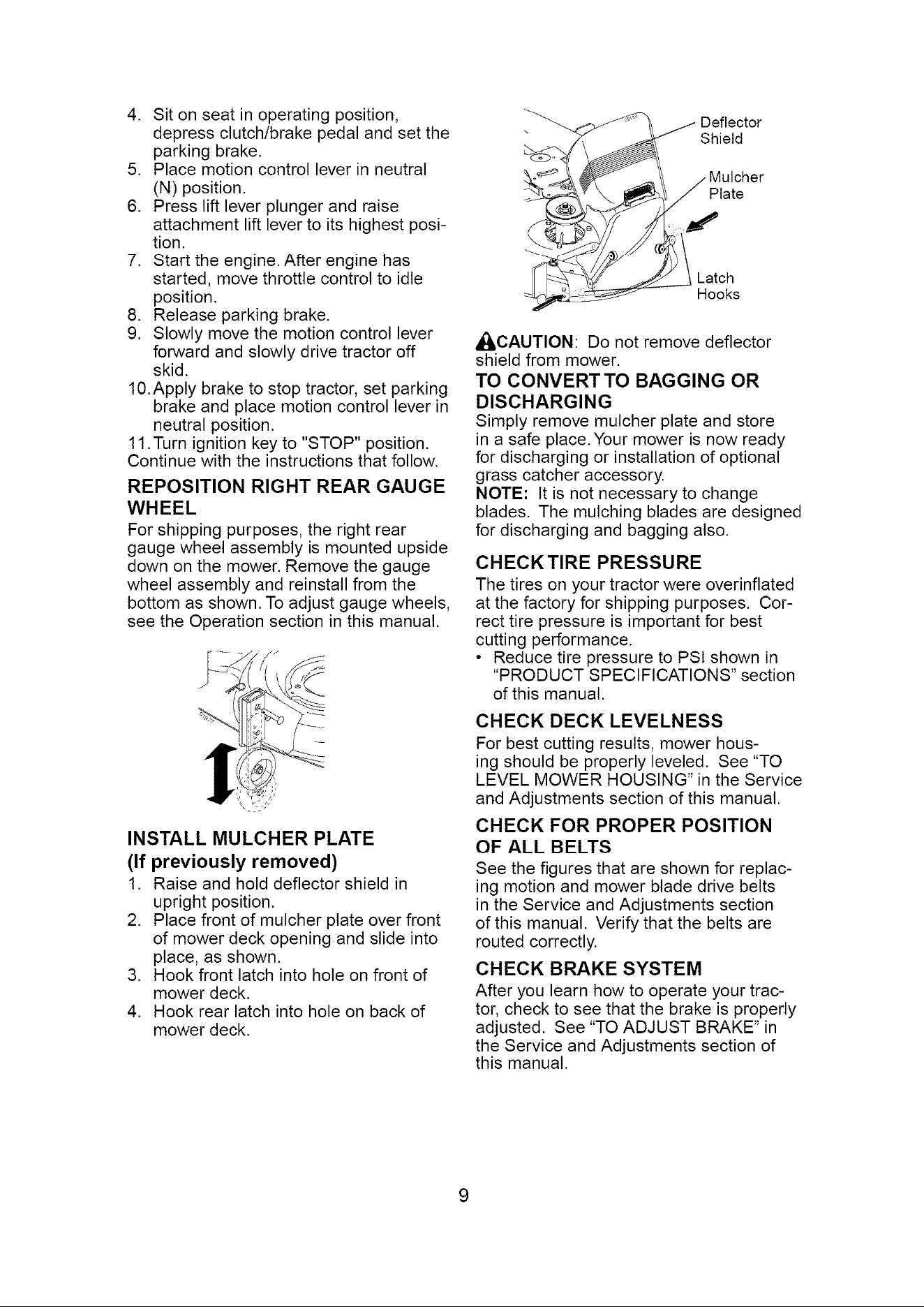 4. Sit on seat in operating position, depress clutch/brake pedal and set the parking brake.
5. Place motion control lever in neutral (N) position.
6. Press lift lever plunger and raise attachment lift lever to its highest position.
7. Start the engine. After engine has started, move throttle control to idle position.
8. Release parking brake.
9. Slowly move the motion control lever forward and slowly drive tractor off skid.
10. Apply brake to stop tractor, set parking brake and place motion control lever in neutral position.
11. Turn ignition key to "STOP" position.
Continue with the instructions that follow.

REPOSITION RIGHT REAR GAUGE WHEEL
For shipping purposes, the right rear gauge wheel assembly is mounted upside down on the mower. Remove the gauge wheel assembly and reinstall from the bottom as shown. To adjust gauge wheels, see the Operation section in this manual.

INSTALL MULCHER PLATE
(If previously removed)
1. Raise and hold deflector shield in upright position.
2. Place front of mulcher plate over front of mower deck opening and slide into place, as shown.
3. Hook front latch into hole on front of mower deck.
4. Hook rear latch into hole on back of mower deck.

Deflector Shield
Mulcher Plate
Latch Hooks

CAUTION: Do not remove deflector shield from mower.

TO CONVERT TO BAGGING OR DISCHARGING
Simply remove mulcher plate and store in a safe place. Your mower is now ready for discharging or installation of optional grass catcher accessory.
NOTE: It is not necessary to change blades. The mulching blades are designed for discharging and bagging also.

CHECK TIRE PRESSURE
The tires on your tractor were overinflated at the factory for shipping purposes. Correct tire pressure is important for best cutting performance.
• Reduce tire pressure to PSI shown in "PRODUCT SPECIFICATIONS" section of this manual.

CHECK DECK LEVELNESS
For best cutting results, mower housing should be properly leveled. See "TO LEVEL MOWER HOUSING" in the Service and Adjustments section of this manual.

CHECK FOR PROPER POSITION OF ALL BELTS
See the figures that are shown for replacing motion and mower blade drive belts in the Service and Adjustments section of this manual. Verify that the belts are routed correctly.

CHECK BRAKE SYSTEM
After you learn how to operate your tractor, check to see that the brake is properly adjusted. See "TO ADJUST BRAKE" in the Service and Adjustments section of this manual.

9